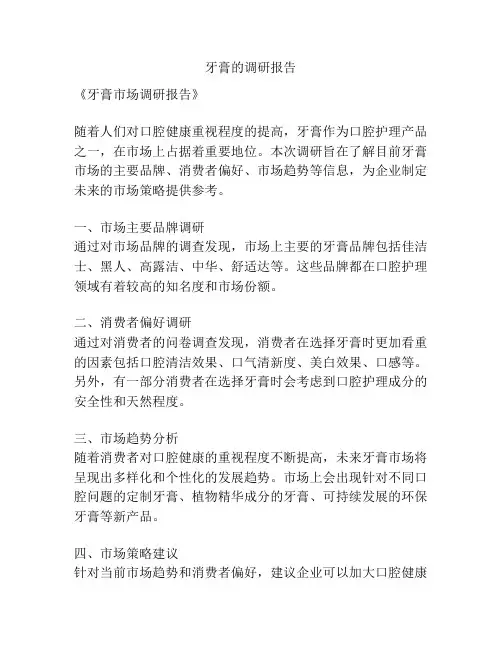 牙膏的调研报告

《牙膏市场调研报告》

随着人们对口腔健康重视程度的提高，牙膏作为口腔护理产品之一，在市场上占据着重要地位。本次调研旨在了解目前牙膏市场的主要品牌、消费者偏好、市场趋势等信息，为企业制定未来的市场策略提供参考。

一、市场主要品牌调研
通过对市场品牌的调查发现，市场上主要的牙膏品牌包括佳洁士、黑人、高露洁、中华、舒适达等。这些品牌都在口腔护理领域有着较高的知名度和市场份额。

二、消费者偏好调研
通过对消费者的问卷调查发现，消费者在选择牙膏时更加看重的因素包括口腔清洁效果、口气清新度、美白效果、口感等。另外，有一部分消费者在选择牙膏时会考虑到口腔护理成分的安全性和天然程度。

三、市场趋势分析
随着消费者对口腔健康的重视程度不断提高，未来牙膏市场将呈现出多样化和个性化的发展趋势。市场上会出现针对不同口腔问题的定制牙膏、植物精华成分的牙膏、可持续发展的环保牙膏等新产品。

四、市场策略建议
针对当前市场趋势和消费者偏好，建议企业可以加大口腔健康